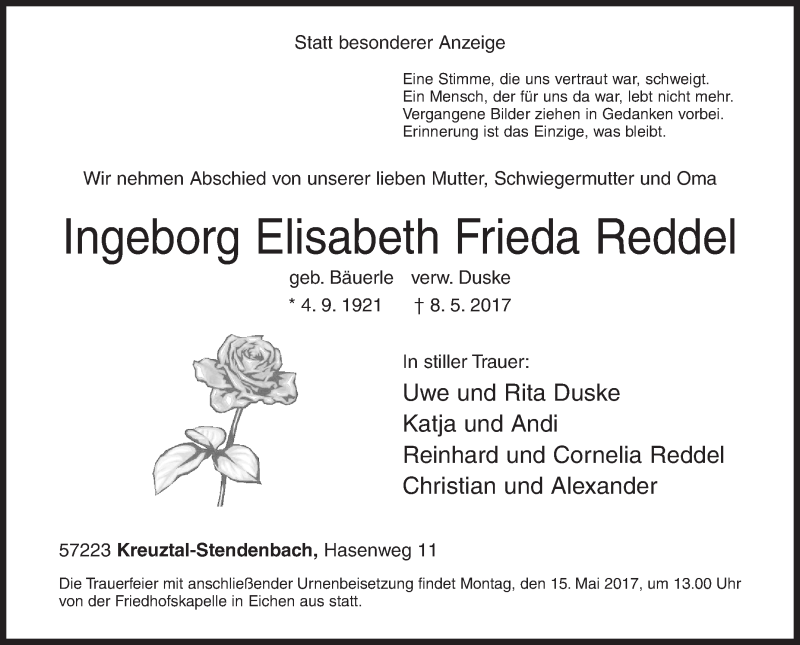 Statt besonderer Anzeige

Eine Stimme, die uns vertraut war, schweigt.
Ein Mensch, der für uns da war, lebt nicht mehr.
Vergangene Bilder ziehen in Gedanken vorbei.
Erinnerung ist das Einzige, was bleibt.

Wir nehmen Abschied von unserer lieben Mutter, Schwiegermutter und Oma

Ingeborg Elisabeth Frieda Reddel

geb. Bäuerle verw. Duske
* 4. 9. 1921 † 8. 5. 2017

In stiller Trauer:
Uwe und Rita Duske
Katja und Andi
Reinhard und Cornelia Reddel
Christian und Alexander

57223 Kreuztal-Stendenbach, Hasenweg 11

Die Trauerfeier mit anschließender Urnenbeisetzung findet Montag, den 15. Mai 2017, um 13.00 Uhr von der Friedhofskapelle in Eichen aus statt.